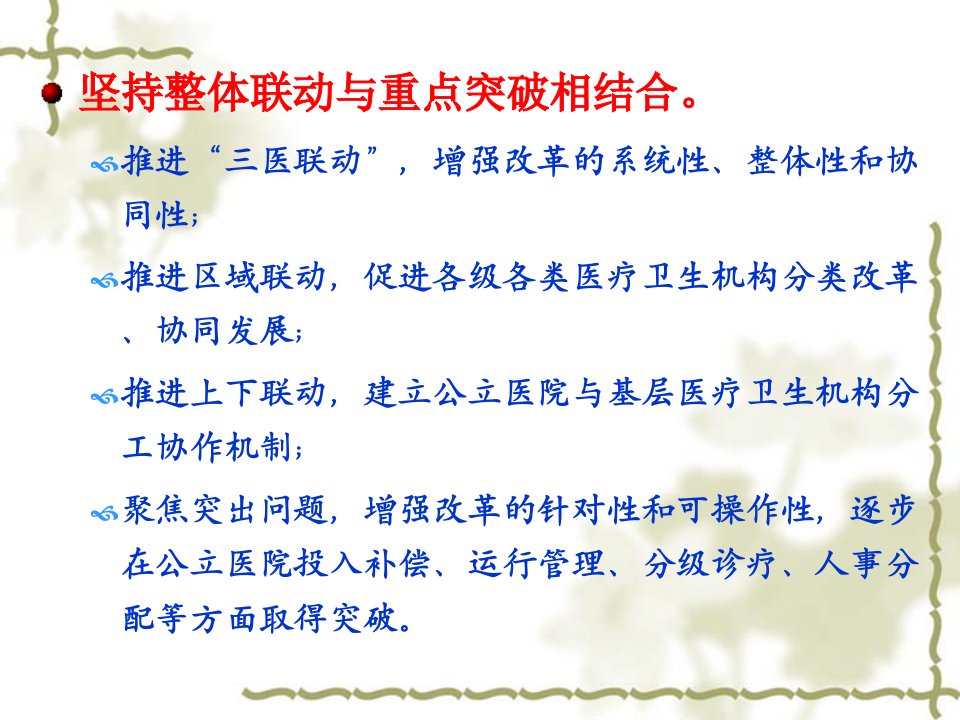 • 坚持整体联动与重点突破相结合。

推进“三医联动”，增强改革的系统性、整体性和协同性；

推进区域联动，促进各级各类医疗卫生机构分类改革、协同发展；

推进上下联动，建立公立医院与基层医疗卫生机构分工协作机制；

聚焦突出问题，增强改革的针对性和可操作性，逐步在公立医院投入补偿、运行管理、分级诊疗、人事分配等方面取得突破。